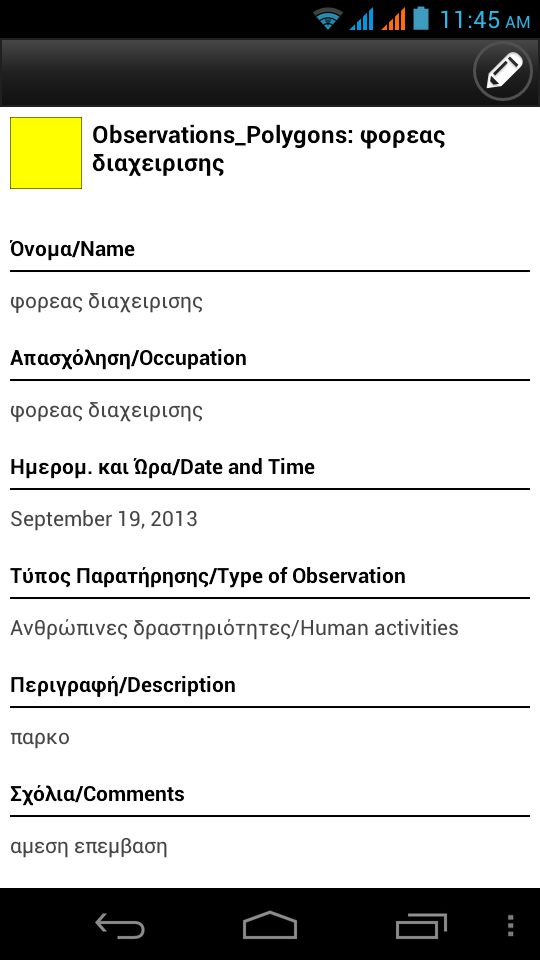 11:45 AM

Observations_Polygons: φορεας διαχειρισης

Όνομα/Name

φορεας διαχειρισης

Απασχόληση/Occupation

φορεας διαχειρισης

Ημερομ. και Ώρα/Date and Time

September 19, 2013

Τύπος Παρατήρησης/Type of Observation

Ανθρώπινες δραστηριότητες/Human activities

Περιγραφή/Description

παρκο

Σχόλια/Comments

αμεση επεμβαση